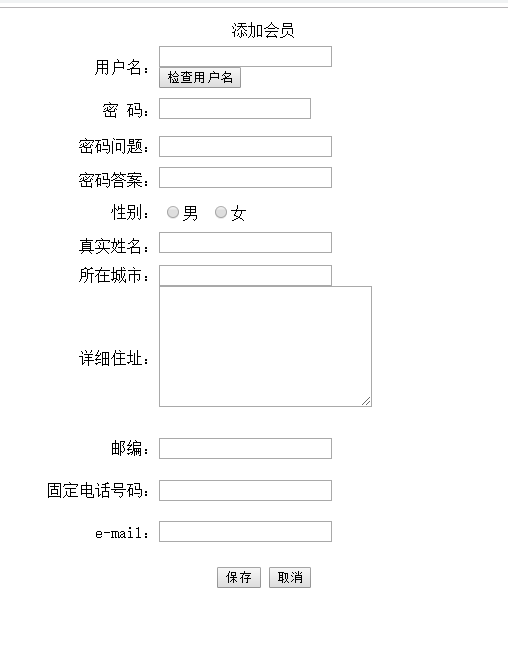 添加会员

用户名：
检查用户名

密 码：

密码问题：

密码答案：

性别： 男 女

真实姓名：

所在城市：

详细住址：

邮编：

固定电话号码：

e-mail：

保存 取消